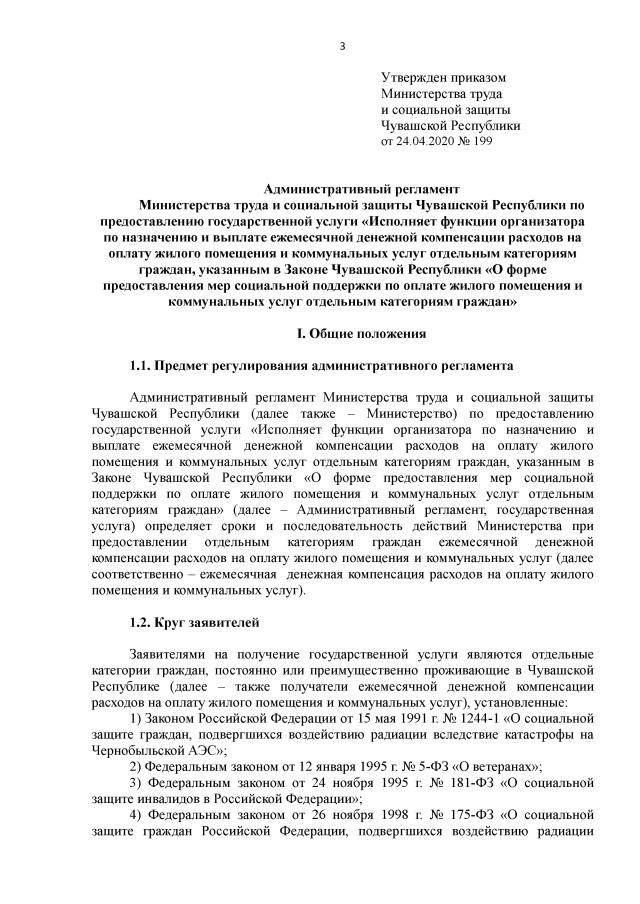 3

Утвержден приказом
Министерства труда
и социальной защиты
Чувашской Республики
от 24.04.2020 № 199

Административный регламент
Министерства труда и социальной защиты Чувашской Республики по предоставлению государственной услуги «Исполняет функции организатора по назначению и выплате ежемесячной денежной компенсации расходов на оплату жилого помещения и коммунальных услуг отдельным категориям граждан, указанным в Законе Чувашской Республики «О форме предоставления мер социальной поддержки по оплате жилого помещения и коммунальных услуг отдельным категориям граждан»

I. Общие положения

1.1. Предмет регулирования административного регламента

Административный регламент Министерства труда и социальной защиты Чувашской Республики (далее также – Министерство) по предоставлению государственной услуги «Исполняет функции организатора по назначению и выплате ежемесячной денежной компенсации расходов на оплату жилого помещения и коммунальных услуг отдельным категориям граждан, указанным в Законе Чувашской Республики «О форме предоставления мер социальной поддержки по оплате жилого помещения и коммунальных услуг отдельным категориям граждан» (далее – Административный регламент, государственная услуга) определяет сроки и последовательность действий Министерства при предоставлении отдельным категориям граждан ежемесячной денежной компенсации расходов на оплату жилого помещения и коммунальных услуг (далее соответственно – ежемесячная денежная компенсация расходов на оплату жилого помещения и коммунальных услуг).

1.2. Круг заявителей

Заявителями на получение государственной услуги являются отдельные категории граждан, постоянно или преимущественно проживающие в Чувашской Республике (далее – также получатели ежемесячной денежной компенсации расходов на оплату жилого помещения и коммунальных услуг), установленные:
1) Законом Российской Федерации от 15 мая 1991 г. № 1244-1 «О социальной защите граждан, подвергшихся воздействию радиации вследствие катастрофы на Чернобыльской АЭС»;
2) Федеральным законом от 12 января 1995 г. № 5-ФЗ «О ветеранах»;
3) Федеральным законом от 24 ноября 1995 г. № 181-ФЗ «О социальной защите инвалидов в Российской Федерации»;
4) Федеральным законом от 26 ноября 1998 г. № 175-ФЗ «О социальной защите граждан Российской Федерации, подвергшихся воздействию радиации